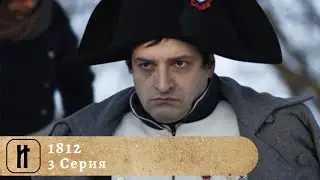 И

1812
3 Серия